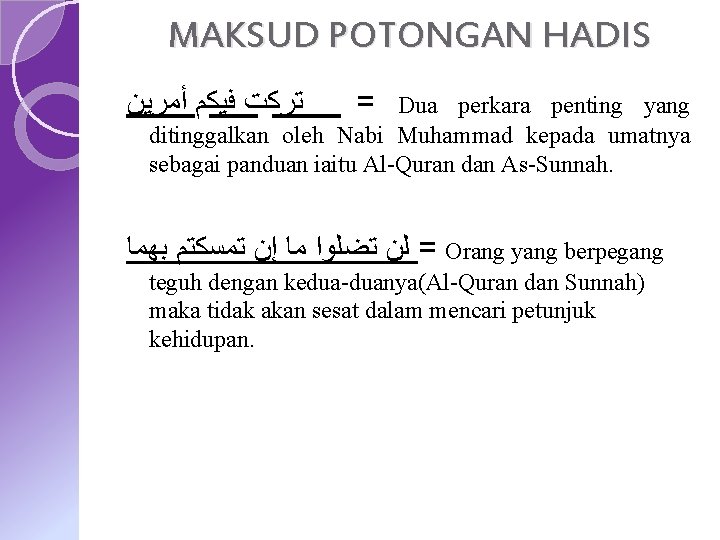 MAKSUD POTONGAN HADIS

تركت فيكم أمرين = Dua perkara penting yang ditinggalkan oleh Nabi Muhammad kepada umatnya sebagai panduan iaitu Al-Quran dan As-Sunnah.

لن تضلوا ما إن تمسكتم بهما = Orang yang berpegang teguh dengan kedua-duanya(Al-Quran dan Sunnah) maka tidak akan sesat dalam mencari petunjuk kehidupan.